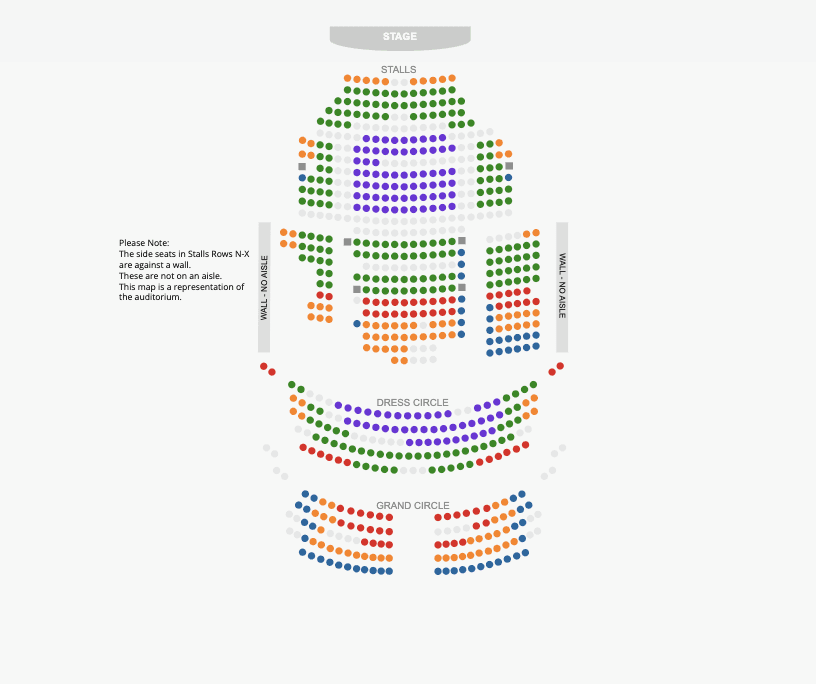 STAGE

STALLS

Please Note:
The side seats in Stalls Rows N-X are against a wall.
These are not on an aisle.
This map is a representation of the auditorium.

WALL - NO AISLE

WALL - NO AISLE

DRESS CIRCLE

GRAND CIRCLE